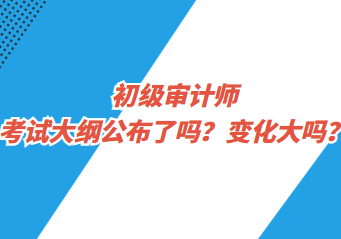 初级审计师
考试大纲公布了吗？变化大吗？